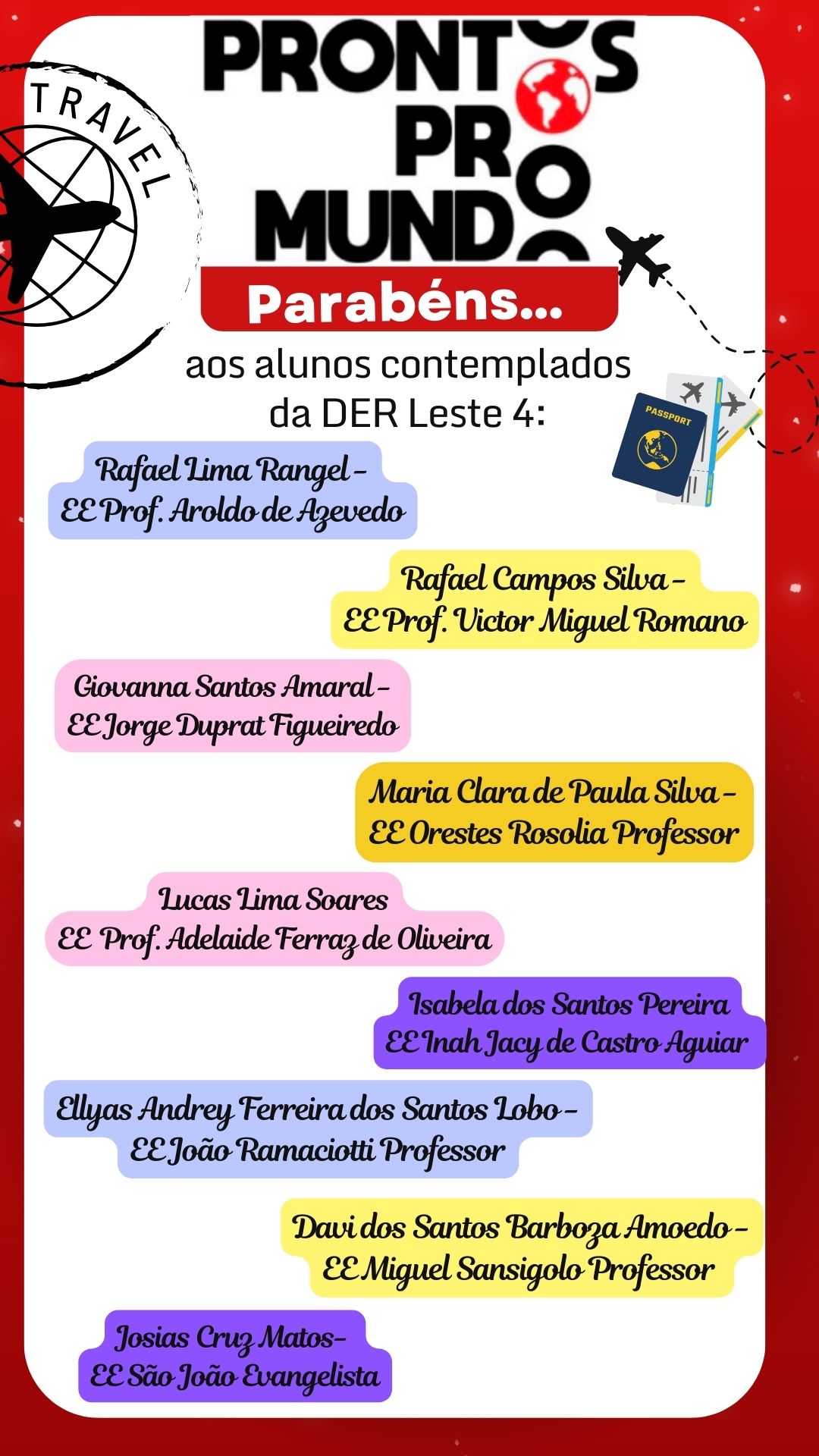 TRAVEL

PRONTOS PRO MUNDO

Parabéns...

aos alunos contemplados da DER Leste 4:

PASSPORT

Rafael Lima Rangel - EE Prof. Aroldo de Azevedo

Rafael Campos Silva - EE Prof. Victor Miguel Romano

Giovanna Santos Amaral - EE Jorge Duprat Figueiredo

Maria Clara de Paula Silva - EE Orestes Rosolia Professor

Lucas Lima Soares EE Prof. Adelaide Ferraz de Oliveira

Isabela dos Santos Pereira EE Inah Jacy de Castro Aguiar

Ellyas Andrey Ferreira dos Santos Lobo - EE João Ramaciotti Professor

Davi dos Santos Barboza Amoedo - EE Miguel Sansigolo Professor

Josias Cruz Matos- EE São João Evangelista